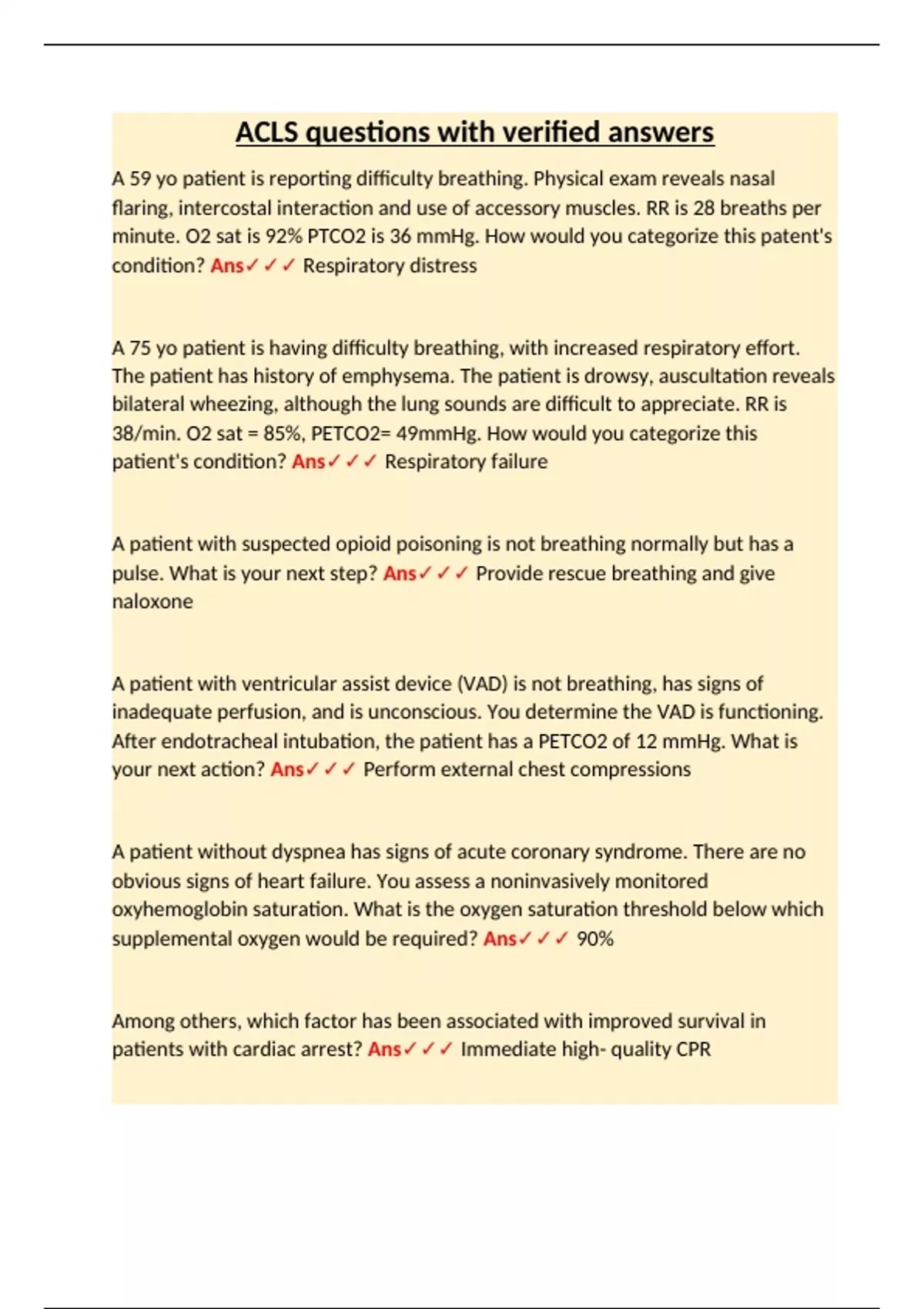 ACLS questions with verified answers

A 59 yo patient is reporting difficulty breathing. Physical exam reveals nasal flaring, intercostal interaction and use of accessory muscles. RR is 28 breaths per minute. O2 sat is 92% PTCO2 is 36 mmHg. How would you categorize this patent's condition? Ans✓✓✓ Respiratory distress

A 75 yo patient is having difficulty breathing, with increased respiratory effort. The patient has history of emphysema. The patient is drowsy, auscultation reveals bilateral wheezing, although the lung sounds are difficult to appreciate. RR is 38/min. O2 sat = 85%, PETCO2= 49mmHg. How would you categorize this patient's condition? Ans✓✓✓ Respiratory failure

A patient with suspected opioid poisoning is not breathing normally but has a pulse. What is your next step? Ans✓✓✓ Provide rescue breathing and give naloxone

A patient with ventricular assist device (VAD) is not breathing, has signs of inadequate perfusion, and is unconscious. You determine the VAD is functioning. After endotracheal intubation, the patient has a PETCO2 of 12 mmHg. What is your next action? Ans✓✓✓ Perform external chest compressions

A patient without dyspnea has signs of acute coronary syndrome. There are no obvious signs of heart failure. You assess a noninvasively monitored oxyhemoglobin saturation. What is the oxygen saturation threshold below which supplemental oxygen would be required? Ans✓✓✓ 90%

Among others, which factor has been associated with improved survival in patients with cardiac arrest? Ans✓✓✓ Immediate high- quality CPR